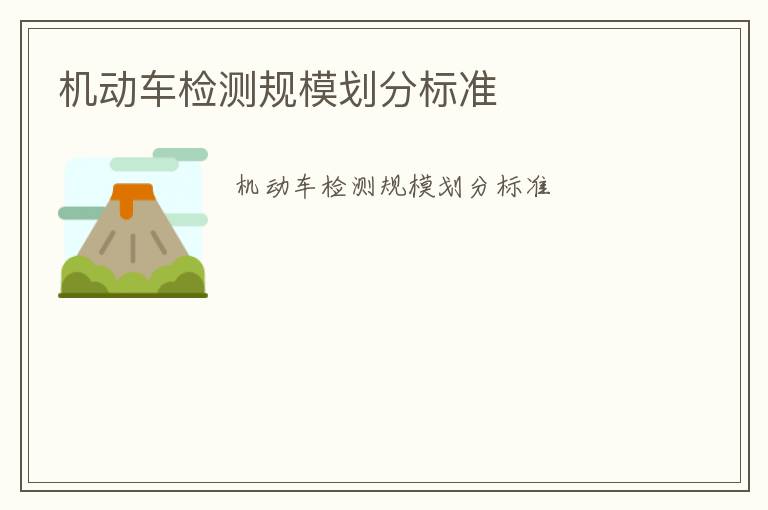 机动车检测规模划分标准

机动车检测规模划分标准